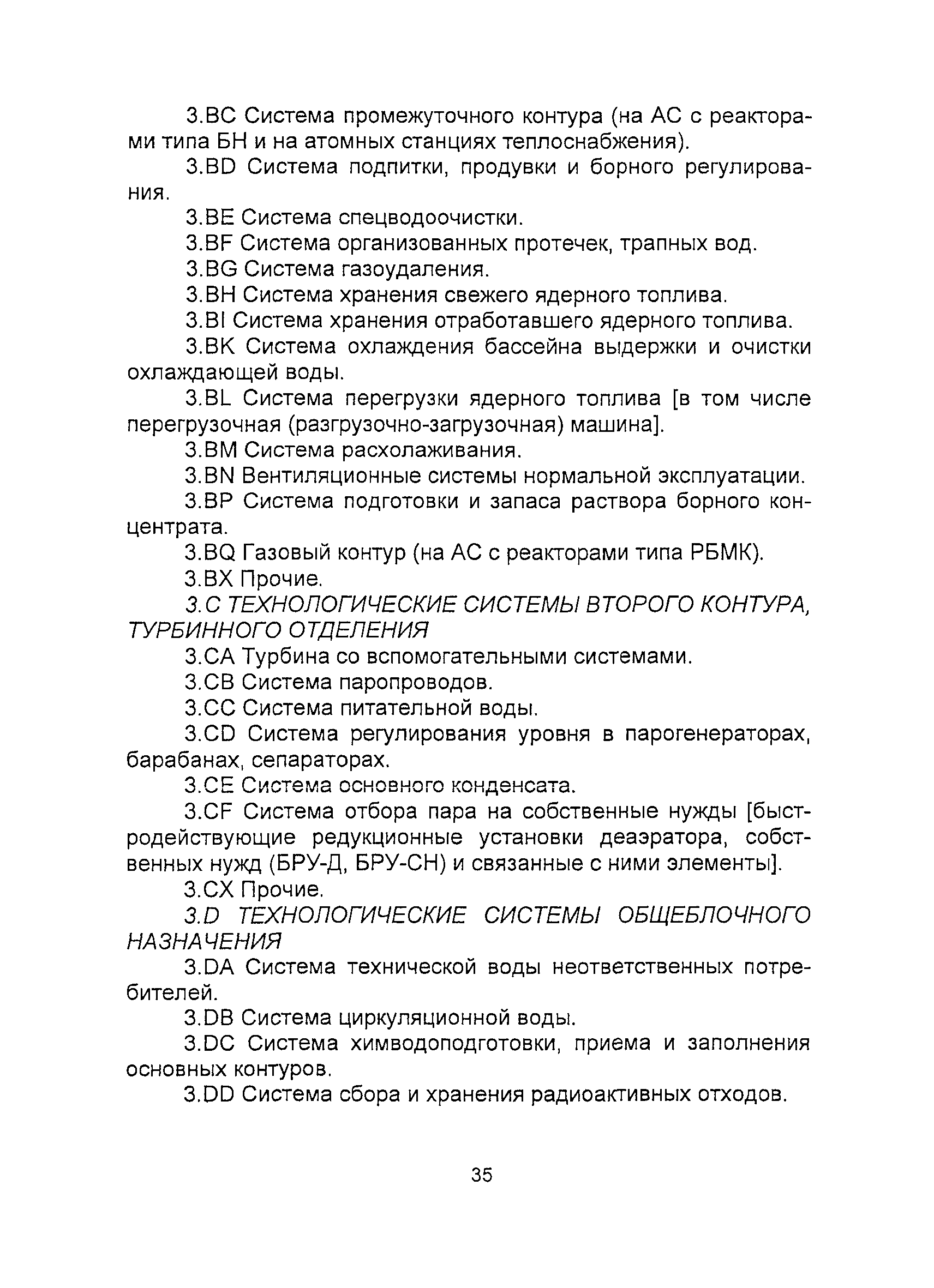 3.BC Система промежуточного контура (на АС с реакторами типа БН и на атомных станциях теплоснабжения).

3.BD Система подпитки, продувки и борного регулирования.

3.BE Система спецводоочистки.

3.BF Система организованных протечек, трапных вод.

3.BG Система газоудаления.

3.BH Система хранения свежего ядерного топлива.

3.BI Система хранения отработавшего ядерного топлива.

3.BK Система охлаждения бассейна выдержки и очистки охлаждающей воды.

3.BL Система перегрузки ядерного топлива [в том числе перегрузочная (разгрузочно-загрузочная) машина].

3.BM Система расхолаживания.

3.BN Вентиляционные системы нормальной эксплуатации.

3.BP Система подготовки и запаса раствора борного концентрата.

3.BQ Газовый контур (на АС с реакторами типа РБМК).

3.BX Прочие.

3.C ТЕХНОЛОГИЧЕСКИЕ СИСТЕМЫ ВТОРОГО КОНТУРА, ТУРБИННОГО ОТДЕЛЕНИЯ

3.CA Турбина со вспомогательными системами.

3.CB Система паропроводов.

3.CC Система питательной воды.

3.CD Система регулирования уровня в парогенераторах, барабанах, сепараторах.

3.CE Система основного конденсата.

3.CF Система отбора пара на собственные нужды [быстродействующие редукционные установки деаэратора, собственных нужд (БРУ-Д, БРУ-СН) и связанные с ними элементы].

3.CX Прочие.

3.D ТЕХНОЛОГИЧЕСКИЕ СИСТЕМЫ ОБЩЕБЛОЧНОГО НАЗНАЧЕНИЯ

3.DA Система технической воды неответственных потребителей.

3.DB Система циркуляционной воды.

3.DC Система химводоподготовки, приема и заполнения основных контуров.

3.DD Система сбора и хранения радиоактивных отходов.

35